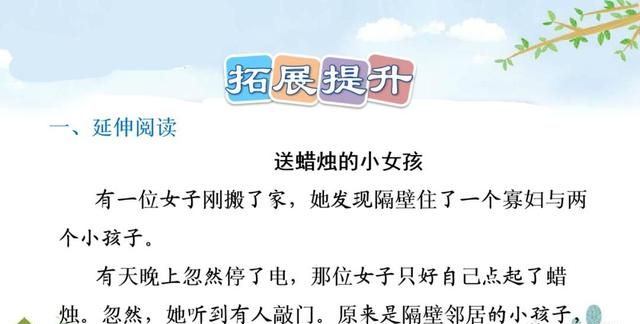 拓展提升

一、延伸阅读

送蜡烛的小女孩

有一位女子刚搬了家，她发现隔壁住了一个寡妇与两个小孩子。

有天晚上忽然停了电，那位女子只好自己点起了蜡烛。忽然，她听到有人敲门。原来是隔壁邻居的小孩子，